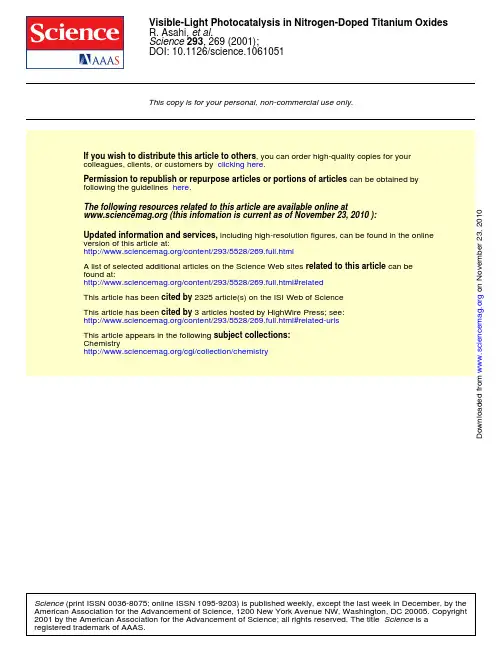 Science
AAAS

Visible-Light Photocatalysis in Nitrogen-Doped Titanium Oxides
R. Asahi, et al.
Science 293, 269 (2001);
DOI: 10.1126/science.1061051

This copy is for your personal, non-commercial use only.

If you wish to distribute this article to others, you can order high-quality copies for your colleagues, clients, or customers by clicking here.

Permission to republish or repurpose articles or portions of articles can be obtained by following the guidelines here.

The following resources related to this article are available online at www.sciencemag.org (this infomation is current as of November 23, 2010 ):

Updated information and services, including high-resolution figures, can be found in the online version of this article at:
http://www.sciencemag.org/content/293/5528/269.full.html

A list of selected additional articles on the Science Web sites related to this article can be found at:
http://www.sciencemag.org/content/293/5528/269.full.html#related

This article has been cited by 2325 article(s) on the ISI Web of Science

This article has been cited by 3 articles hosted by HighWire Press; see:
http://www.sciencemag.org/content/293/5528/269.full.html#related-urls

This article appears in the following subject collections:
Chemistry
http://www.sciencemag.org/cgi/collection/chemistry

Downloaded from www.sciencemag.org on November 23, 2010

Science (print ISSN 0036-8075; online ISSN 1095-9203) is published weekly, except the last week in December, by the American Association for the Advancement of Science, 1200 New York Avenue NW, Washington, DC 20005. Copyright 2001 by the American Association for the Advancement of Science; all rights reserved. The title Science is a registered trademark of AAAS.